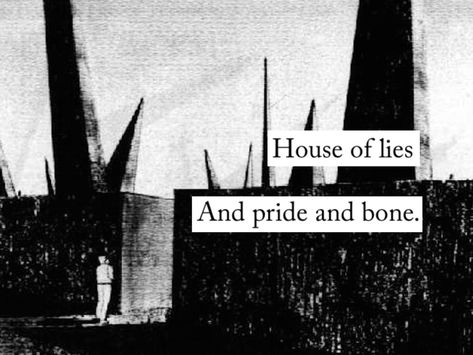 House of lies

And pride and bone.